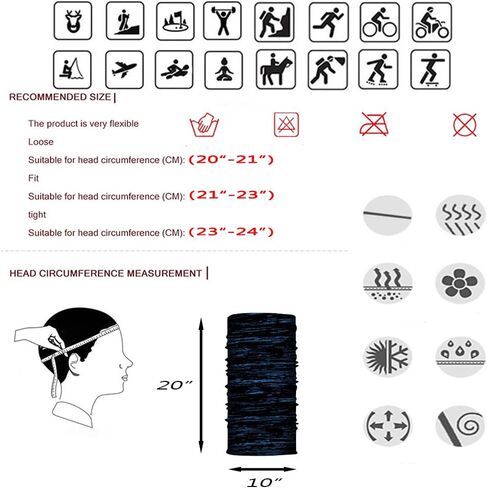 RECOMMENDED SIZE |

The product is very flexible

Loose

Suitable for head circumference (CM): (20"-21")

Fit

Suitable for head circumference (CM): (21"-23")

tight

Suitable for head circumference (CM): (23"-24")

HEAD CIRCUMFERENCE MEASUREMENT |

20"

10"